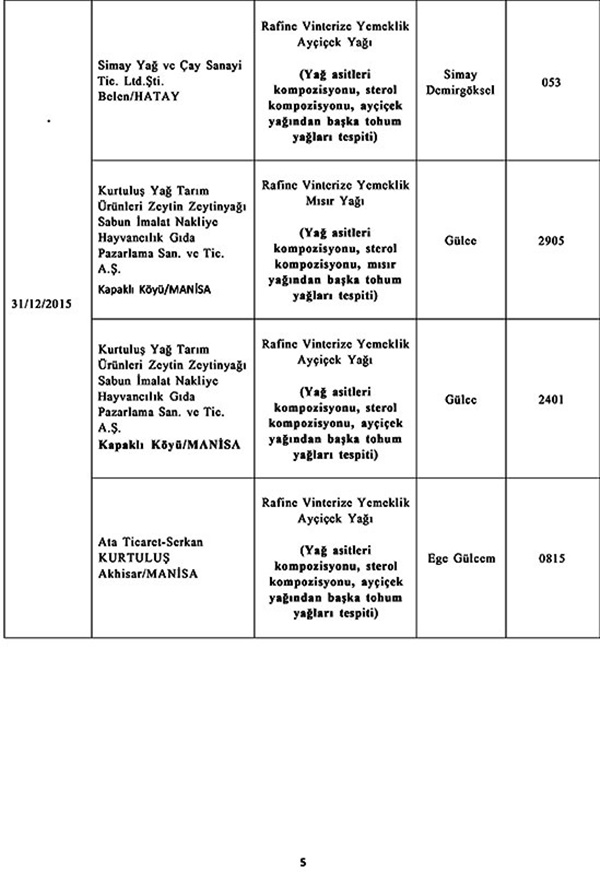 | | | | | |
|---|---|---|---|---|
| . | Simay Yağ ve Çay Sanayi Tic. Ltd.Şti. Belen/HATAY | Rafine Vinterize Yemeklik Ayçiçek Yağı (Yağ asitleri kompozisyonu, sterol kompozisyonu, ayçiçek yağından başka tohum yağları tespiti) | Simay Demirgöksel | 053 |
| 31/12/2015 | Kurtuluş Yağ Tarım Ürünleri Zeytin Zeytinyağı Sabun İmalat Nakliye Hayvancılık Gıda Pazarlama San. ve Tic. A.Ş. Kapaklı Köyü/MANİSA | Rafine Vinterize Yemeklik Mısır Yağı (Yağ asitleri kompozisyonu, sterol kompozisyonu, mısır yağından başka tohum yağları tespiti) | Gülce | 2905 |
| | Kurtuluş Yağ Tarım Ürünleri Zeytin Zeytinyağı Sabun İmalat Nakliye Hayvancılık Gıda Pazarlama San. ve Tic. A.Ş. Kapaklı Köyü/MANİSA | Rafine Vinterize Yemeklik Ayçiçek Yağı (Yağ asitleri kompozisyonu, sterol kompozisyonu, ayçiçek yağından başka tohum yağları tespiti) | Gülce | 2401 |
| | Ata Ticaret-Serkan KURTULUŞ Akhisar/MANİSA | Rafine Vinterize Yemeklik Ayçiçek Yağı (Yağ asitleri kompozisyonu, sterol kompozisyonu, ayçiçek yağından başka tohum yağları tespiti) | Ege Gülcem | 0815 |

5